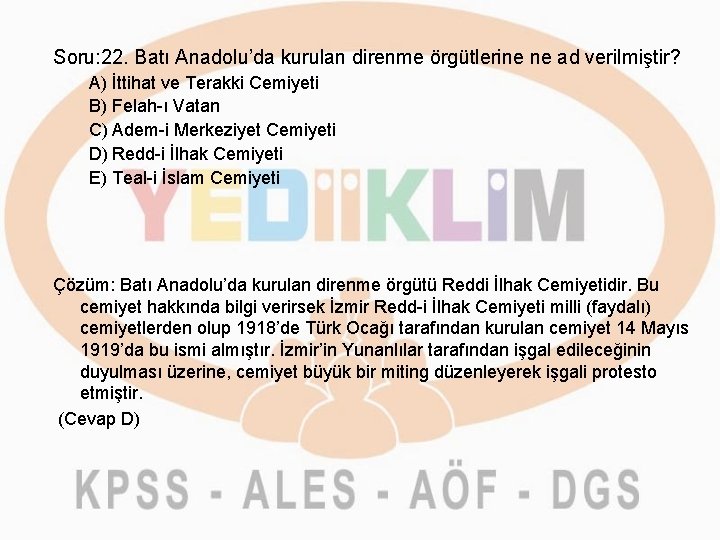 Soru:22. Batı Anadolu'da kurulan direnme örgütlerine ne ad verilmiştir?

A) İttihat ve Terakki Cemiyeti
B) Felah-ı Vatan
C) Adem-i Merkeziyet Cemiyeti
D) Redd-i İlhak Cemiyeti
E) Teal-i İslam Cemiyeti

YEDİİKLİM

Çözüm: Batı Anadolu'da kurulan direnme örgütü Reddi İlhak Cemiyetidir. Bu cemiyet hakkında bilgi verirsek İzmir Redd-i İlhak Cemiyeti milli (faydalı) cemiyetlerden olup 1918'de Türk Ocağı tarafından kurulan cemiyet 14 Mayıs 1919'da bu ismi almıştır. İzmir'in Yunanlılar tarafından işgal edileceğinin duyulması üzerine, cemiyet büyük bir miting düzenleyerek işgali protesto etmiştir.

(Cevap D)

KPSS - ALES - AÖF - DGS